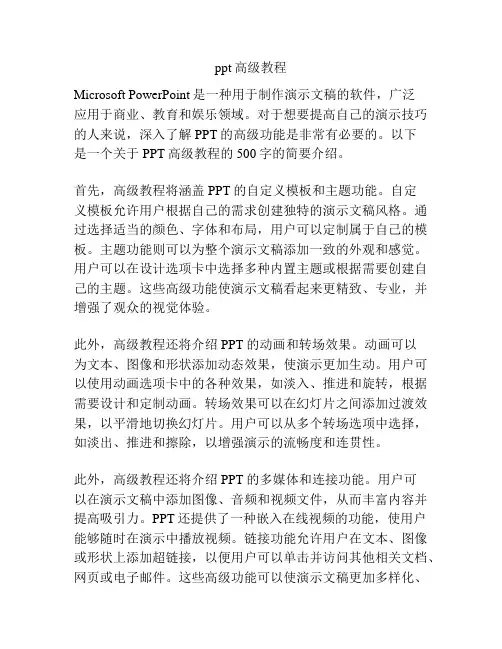 ppt 高级教程

Microsoft PowerPoint 是一种用于制作演示文稿的软件，广泛应用于商业、教育和娱乐领域。对于想要提高自己的演示技巧的人来说，深入了解 PPT 的高级功能是非常有必要的。以下是一个关于 PPT 高级教程的 500 字的简要介绍。

首先，高级教程将涵盖 PPT 的自定义模板和主题功能。自定义模板允许用户根据自己的需求创建独特的演示文稿风格。通过选择适当的颜色、字体和布局，用户可以定制属于自己的模板。主题功能则可以为整个演示文稿添加一致的外观和感觉。用户可以在设计选项卡中选择多种内置主题或根据需要创建自己的主题。这些高级功能使演示文稿看起来更精致、专业，并增强了观众的视觉体验。

此外，高级教程还将介绍 PPT 的动画和转场效果。动画可以为文本、图像和形状添加动态效果，使演示更加生动。用户可以使用动画选项卡中的各种效果，如淡入、推进和旋转，根据需要设计和定制动画。转场效果可以在幻灯片之间添加过渡效果，以平滑地切换幻灯片。用户可以从多个转场选项中选择，如淡出、推进和擦除，以增强演示的流畅度和连贯性。

此外，高级教程还将介绍 PPT 的多媒体和连接功能。用户可以在演示文稿中添加图像、音频和视频文件，从而丰富内容并提高吸引力。PPT 还提供了一种嵌入在线视频的功能，使用户能够随时在演示中播放视频。链接功能允许用户在文本、图像或形状上添加超链接，以便用户可以单击并访问其他相关文档、网页或电子邮件。这些高级功能可以使演示文稿更加多样化、